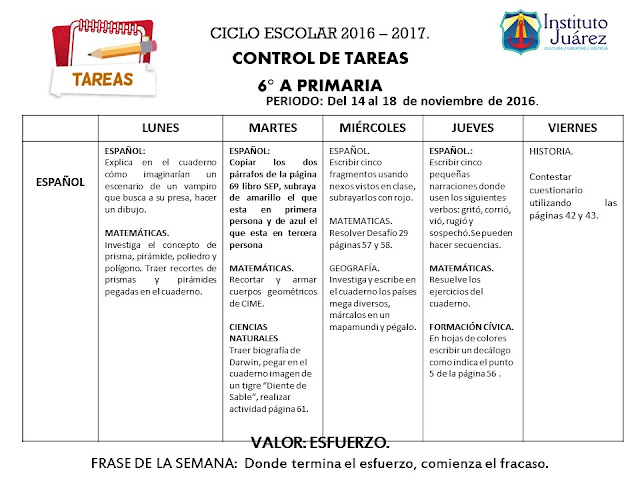 TAREAS

CICLO ESCOLAR 2016 – 2017.

CONTROL DE TAREAS

6° A PRIMARIA

PERIODO: Del 14 al 18 de noviembre de 2016.

Instituto Juárez
CULTURA / LIBERTAD / JUSTICIA

| | LUNES | MARTES | MIÉRCOLES | JUEVES | VIERNES |
|---|---|---|---|---|---|
| ESPAÑOL | ESPAÑOL: Explica en el cuaderno cómo imaginarían un escenario de un vampiro que busca a su presa, hacer un dibujo. MATEMÁTICAS. Investiga el concepto de prisma, pirámide, poliedro y polígono. Traer recortes de prismas y pirámides pegadas en el cuaderno. | ESPAÑOL: Copiar los dos párrafos de la página 69 libro SEP, subraya de amarillo el que esta en primera persona y de azul el que esta en tercera persona MATEMÁTICAS. Recortar y armar cuerpos geométricos de CIME. CIENCIAS NATURALES Traer biografía de Darwin, pegar en el cuaderno imagen de un tigre "Diente de Sable", realizar actividad página 61. | ESPAÑOL. Escribir cinco fragmentos usando nexos vistos en clase, subrayarlos con rojo. MATEMATICAS. Resolver Desafío 29 páginas 57 y 58. GEOGRAFÍA. Investiga y escribe en el cuaderno los países mega diversos, márcalos en un mapamundi y pégalo. | ESPAÑOL.: Escribir cinco pequeñas narraciones donde usen los siguientes verbos: gritó, corrió, vió, rugió y sospechó.Se pueden hacer secuencias. MATEMÁTICAS. Resuelve los ejercicios del cuaderno. FORMACIÓN CÍVICA. En hojas de colores escribir un decálogo como indica el punto 5 de la página 56 . | HISTORIA. Contestar cuestionario utilizando las páginas 42 y 43. |

VALOR: ESFUERZO.

FRASE DE LA SEMANA: Donde termina el esfuerzo, comienza el fracaso.